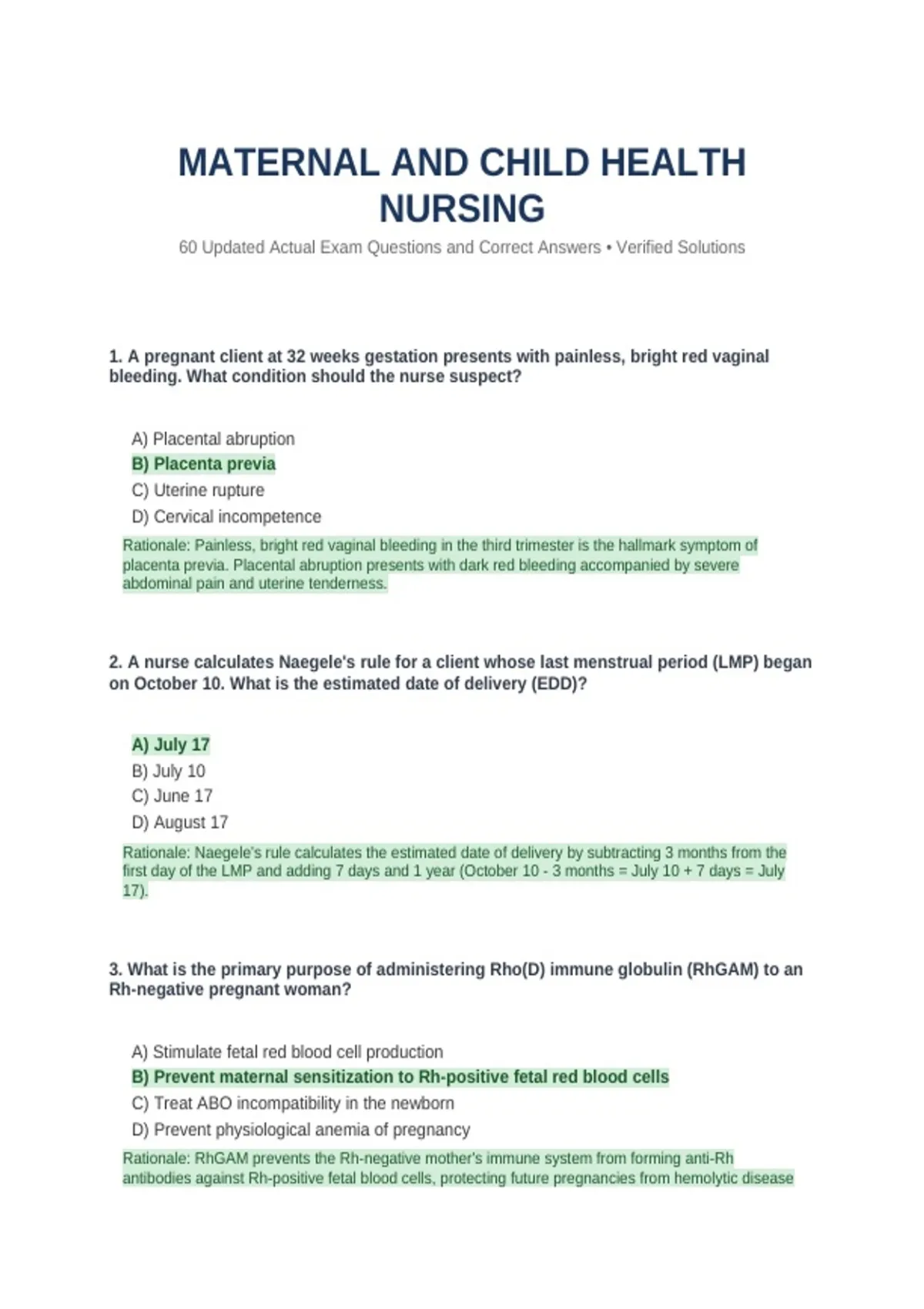 MATERNAL AND CHILD HEALTH NURSING

60 Updated Actual Exam Questions and Correct Answers • Verified Solutions

1. A pregnant client at 32 weeks gestation presents with painless, bright red vaginal bleeding. What condition should the nurse suspect?

A) Placental abruption
B) Placenta previa
C) Uterine rupture
D) Cervical incompetence

Rationale: Painless, bright red vaginal bleeding in the third trimester is the hallmark symptom of placenta previa. Placental abruption presents with dark red bleeding accompanied by severe abdominal pain and uterine tenderness.

2. A nurse calculates Naegele's rule for a client whose last menstrual period (LMP) began on October 10. What is the estimated date of delivery (EDD)?

A) July 17
B) July 10
C) June 17
D) August 17

Rationale: Naegele's rule calculates the estimated date of delivery by subtracting 3 months from the first day of the LMP and adding 7 days and 1 year (October 10 - 3 months = July 10 + 7 days = July 17).

3. What is the primary purpose of administering Rho(D) immune globulin (RhGAM) to an Rh-negative pregnant woman?

A) Stimulate fetal red blood cell production
B) Prevent maternal sensitization to Rh-positive fetal red blood cells
C) Treat ABO incompatibility in the newborn
D) Prevent physiological anemia of pregnancy

Rationale: RhGAM prevents the Rh-negative mother's immune system from forming anti-Rh antibodies against Rh-positive fetal blood cells, protecting future pregnancies from hemolytic disease